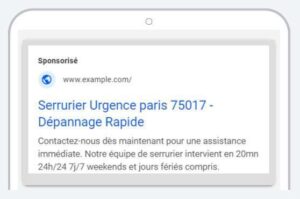 Sponsorisé

www.example.com/

Serrurier Urgence paris 75017 - Dépannage Rapide

Contactez-nous dès maintenant pour une assistance immédiate. Notre équipe de serrurier intervient en 20mn 24h/24 7j/7 weekends et jours fériés compris.